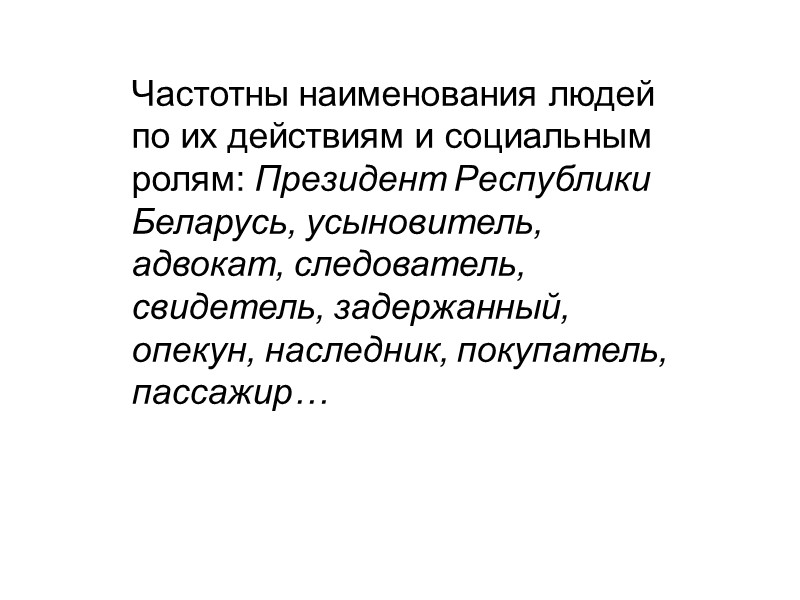 Частотны наименования людей по их действиям и социальным ролям: Президент Республики Беларусь, усыновитель, адвокат, следователь, свидетель, задержанный, опекун, наследник, покупатель, пассажир…